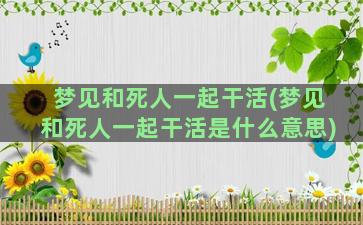 梦见和死人一起干活(梦见和死人一起干活是什么意思)